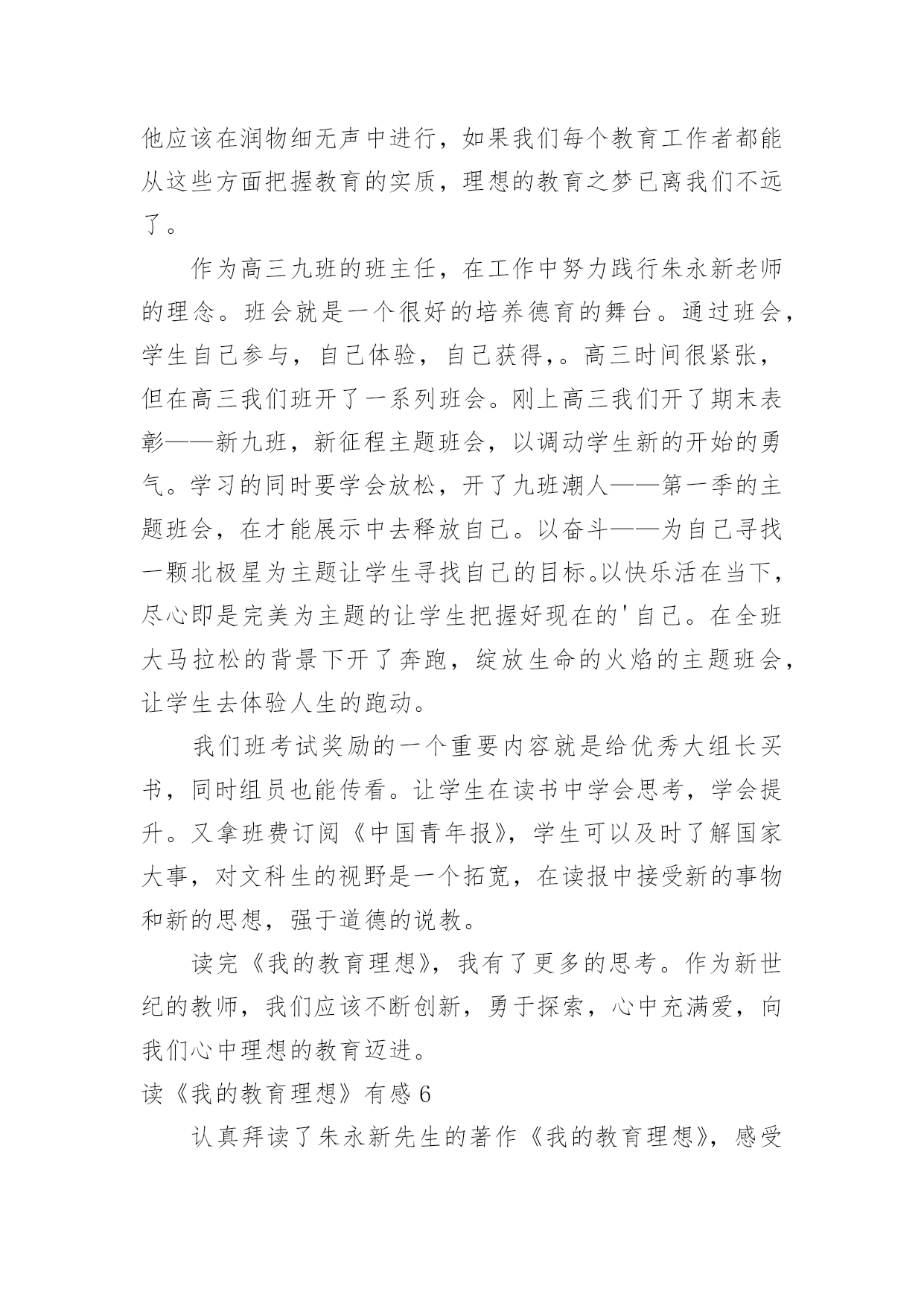 他应该在润物细无声中进行，如果我们每个教育工作者都能从这些方面把握教育的实质，理想的教育之梦已离我们不远了。

作为高三九班的班主任，在工作中努力践行朱永新老师的理念。班会就是一个很好的培养德育的舞台。通过班会，学生自己参与，自己体验，自己获得,。高三时间很紧张，但在高三我们班开了一系列班会。刚上高三我们开了期末表彰——新九班，新征程主题班会，以调动学生新的开始的勇气。学习的同时要学会放松，开了九班潮人——第一季的主题班会，在才能展示中去释放自己。以奋斗——为自己寻找一颗北极星为主题让学生寻找自己的目标。以快乐活在当下，尽心即是完美为主题的让学生把握好现在的'自己。在全班大马拉松的背景下开了奔跑，绽放生命的火焰的主题班会，让学生去体验人生的跑动。

我们班考试奖励的一个重要内容就是给优秀大组长买书，同时组员也能传看。让学生在读书中学会思考，学会提升。又拿班费订阅《中国青年报》，学生可以及时了解国家大事，对文科生的视野是一个拓宽，在读报中接受新的事物和新的思想，强于道德的说教。

读完《我的教育理想》，我有了更多的思考。作为新世纪的教师，我们应该不断创新，勇于探索，心中充满爱，向我们心中理想的教育迈进。

读《我的教育理想》有感 6

认真拜读了朱永新先生的著作《我的教育理想》，感受